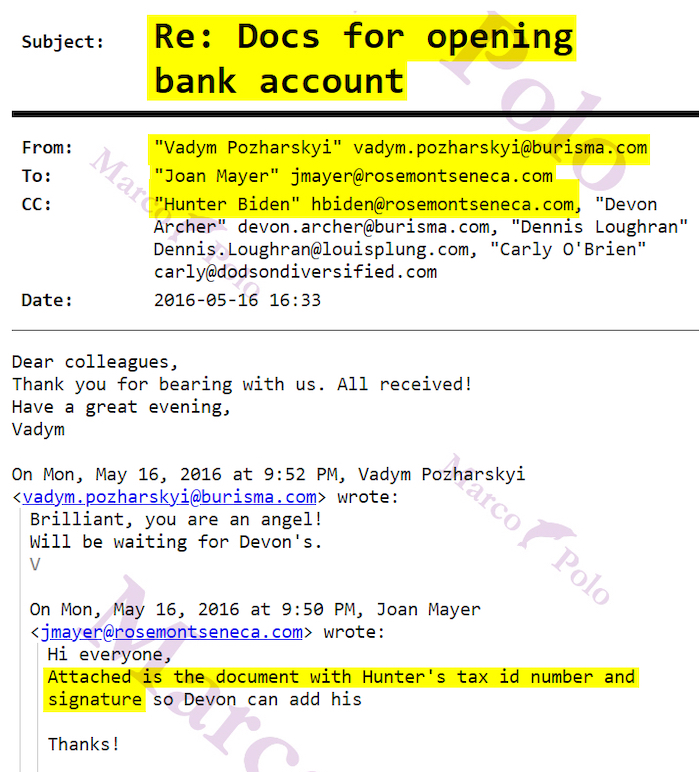 Subject: Re: Docs for opening bank account

From: "Vadym Pozharskyi" vadym.pozharskyi@burisma.com
To: "Joan Mayer" jmayer@rosemontseneca.com
CC: "Hunter Biden" hbiden@rosemontseneca.com, "Devon Archer" devon.archer@burisma.com, "Dennis Loughran" Dennis.Loughran@louisplung.com, "Carly O'Brien" carly@dodsondiversified.com
Date: 2016-05-16 16:33

Dear colleagues,
Thank you for bearing with us. All received!
Have a great evening,
Vadym

On Mon, May 16, 2016 at 9:52 PM, Vadym Pozharskyi <vadym.pozharskyi@burisma.com> wrote:
Brilliant, you are an angel!
Will be waiting for Devon's.
V

On Mon, May 16, 2016 at 9:50 PM, Joan Mayer <jmayer@rosemontseneca.com> wrote:
Hi everyone,
Attached is the document with Hunter's tax id number and signature so Devon can add his

Thanks!

Marco Polo
Marco Polo
Marco Polo
Marco